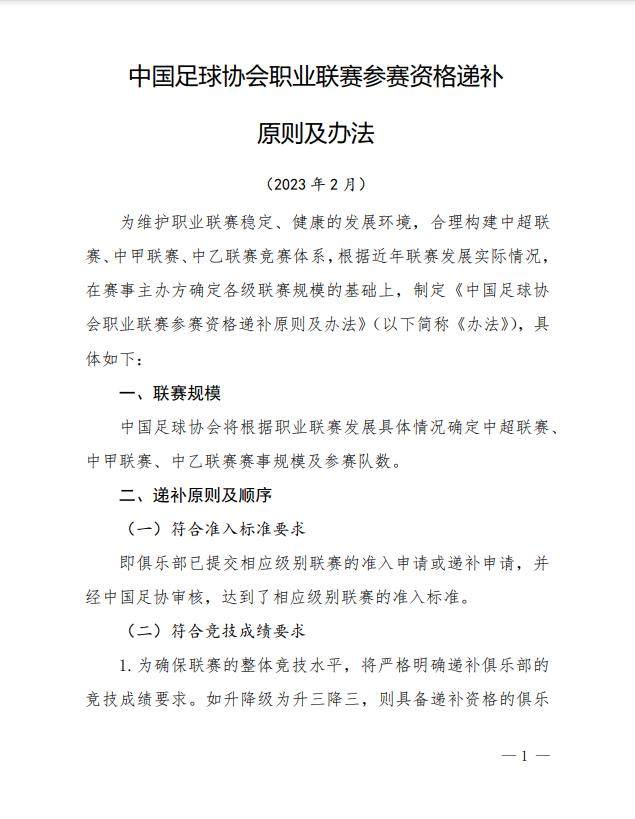 中国足球协会职业联赛参赛资格递补

原则及办法

（2023 年 2 月）

为维护职业联赛稳定、健康的发展环境，合理构建中超联赛、中甲联赛、中乙联赛竞赛体系，根据近年联赛发展实际情况，在赛事主办方确定各级联赛规模的基础上，制定《中国足球协会职业联赛参赛资格递补原则及办法》（以下简称《办法》），具体如下：

一、联赛规模

中国足球协会将根据职业联赛发展具体情况确定中超联赛、中甲联赛、中乙联赛赛事规模及参赛队数。

二、递补原则及顺序

（一）符合准入标准要求

即俱乐部已提交相应级别联赛的准入申请或递补申请，并经中国足协审核，达到了相应级别联赛的准入标准。

（二）符合竞技成绩要求

1. 为确保联赛的整体竞技水平，将严格明确递补俱乐部的竞技成绩要求。如升降级为升三降三，则具备递补资格的俱乐

— 1 —